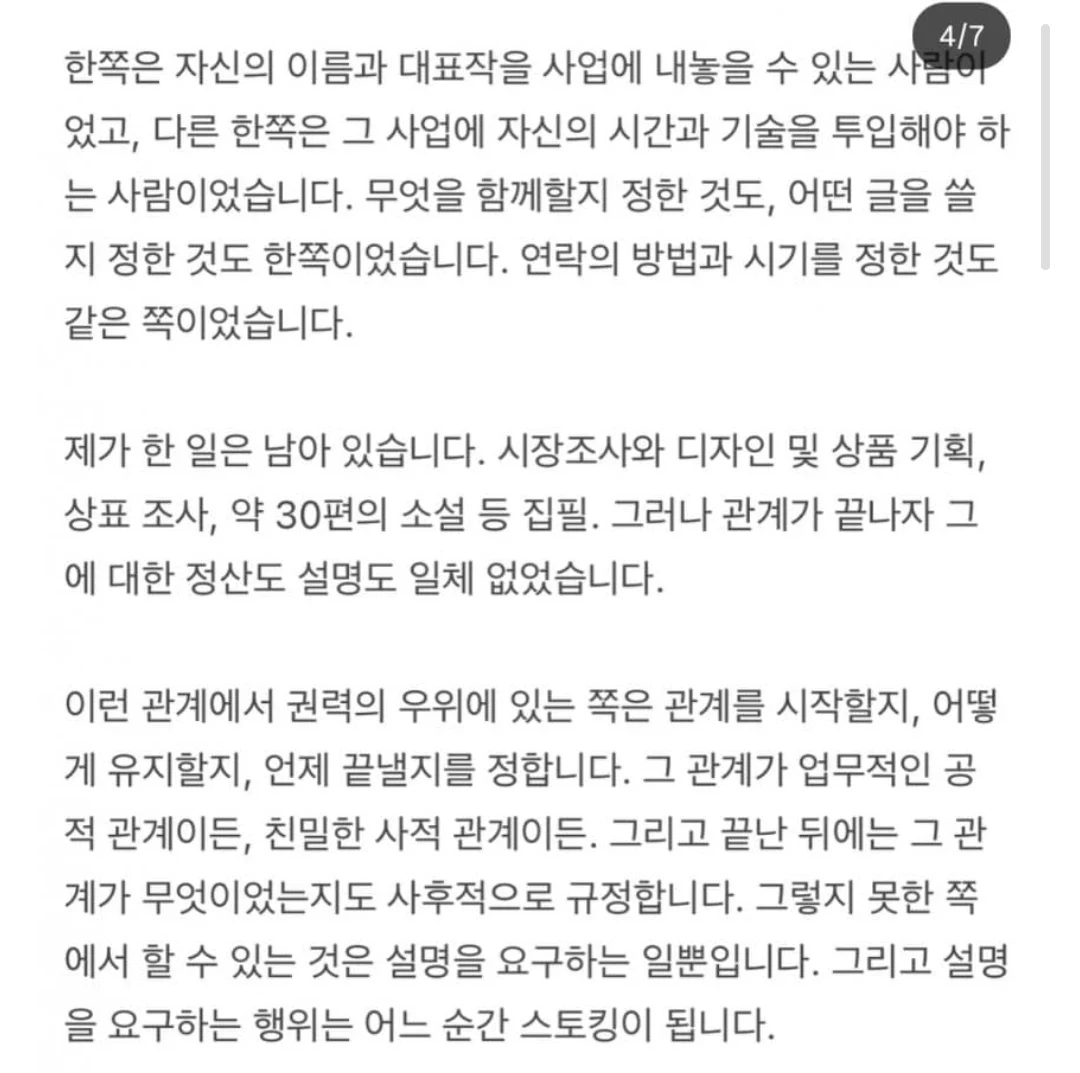 4/7

한쪽은 자신의 이름과 대표작을 사업에 내놓을 수 있는 사람이었고, 다른 한쪽은 그 사업에 자신의 시간과 기술을 투입해야 하는 사람이었습니다. 무엇을 함께할지 정한 것도, 어떤 글을 쓸지 정한 것도 한쪽이었습니다. 연락의 방법과 시기를 정한 것도 같은 쪽이었습니다.

제가 한 일은 남아 있습니다. 시장조사와 디자인 및 상품 기획, 상표 조사, 약 30편의 소설 등 집필. 그러나 관계가 끝나자 그에 대한 정산도 설명도 일체 없었습니다.

이런 관계에서 권력의 우위에 있는 쪽은 관계를 시작할지, 어떻게 유지할지, 언제 끝낼지를 정합니다. 그 관계가 업무적인 공적 관계이든, 친밀한 사적 관계이든. 그리고 끝난 뒤에는 그 관계가 무엇이었는지도 사후적으로 규정합니다. 그렇지 못한 쪽에서 할 수 있는 것은 설명을 요구하는 일뿐입니다. 그리고 설명을 요구하는 행위는 어느 순간 스토킹이 됩니다.